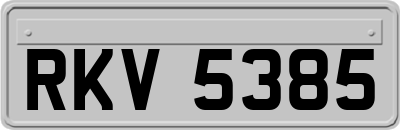 RKV 5385